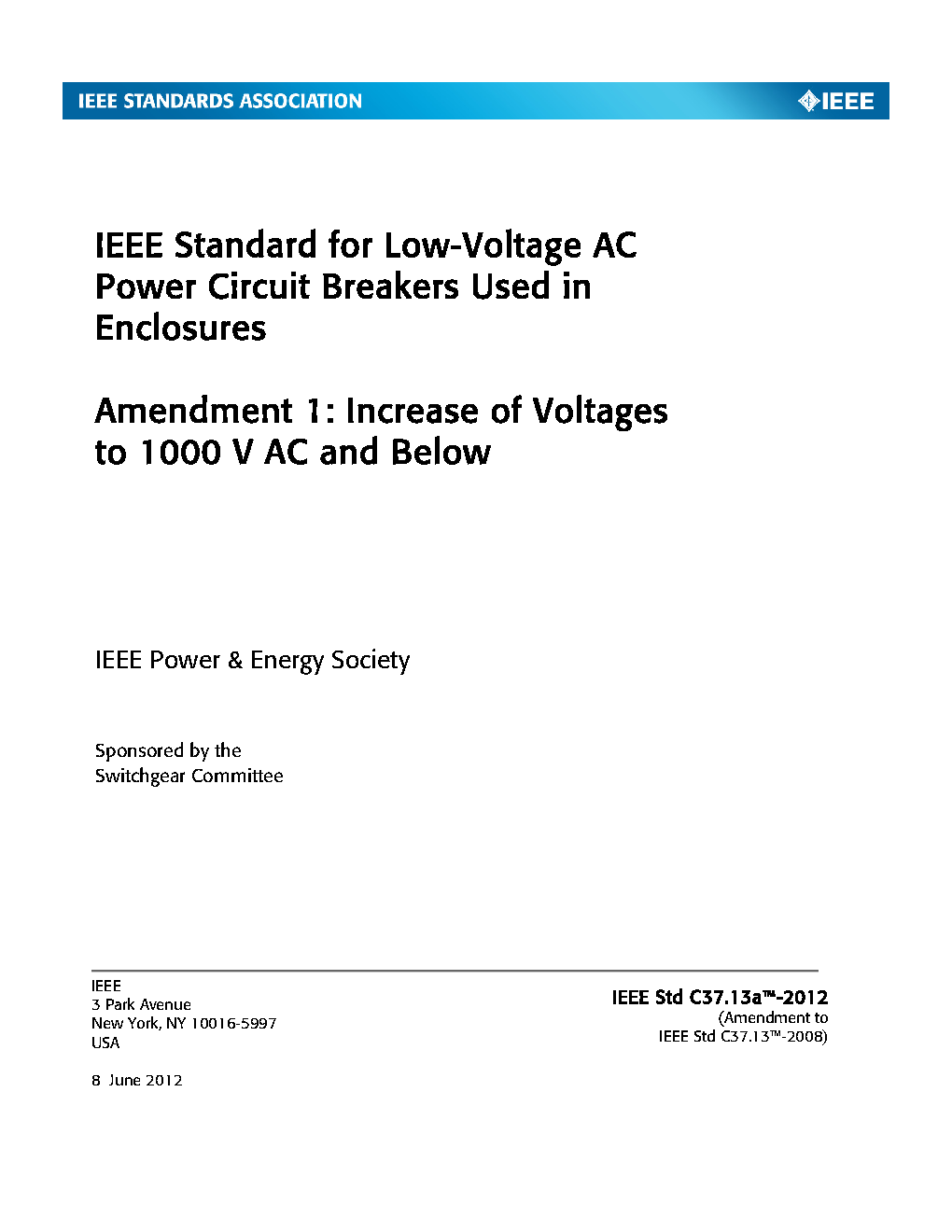 IEEE STANDARDS ASSOCIATION

IEEE

IEEE Standard for Low-Voltage AC Power Circuit Breakers Used in Enclosures

Amendment 1: Increase of Voltages to 1000 V AC and Below

IEEE Power & Energy Society

Sponsored by the
Switchgear Committee

IEEE
3 Park Avenue
New York, NY 10016-5997
USA

8 June 2012

IEEE Std C37.13a™-2012
(Amendment to
IEEE Std C37.13™-2008)